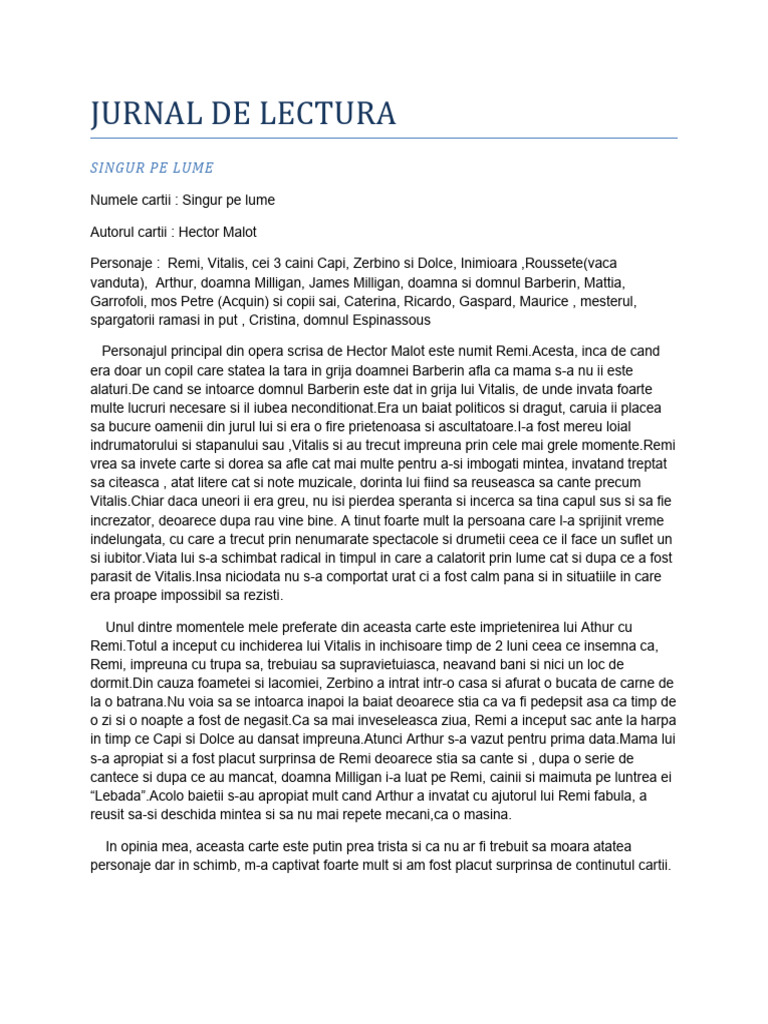 JURNAL DE LECTURA

SINGUR PE LUME

Numele cartii : Singur pe lume

Autorul cartii : Hector Malot

Personaje : Remi, Vitalis, cei 3 caini Capi, Zerbino si Dolce, Inimioara ,Roussete(vaca vanduta), Arthur, doamna Milligan, James Milligan, doamna si domnul Barberin, Mattia, Garrofoli, mos Petre (Acquin) si copii sai, Caterina, Ricardo, Gaspard, Maurice , mesterul, spargatorii ramasi in put , Cristina, domnul Espinassous

Personajul principal din opera scrisa de Hector Malot este numit Remi.Acesta, inca de cand era doar un copil care statea la tara in grija doamnei Barberin afla ca mama s-a nu ii este alaturi.De cand se intoarce domnul Barberin este dat in grija lui Vitalis, de unde invata foarte multe lucruri necesare si il iubea neconditionat.Era un baiat politicos si dragut, caruia ii placea sa bucure oamenii din jurul lui si era o fire prietenoasa si ascultatoare.I-a fost mereu loial indrumatorului si stapanului sau ,Vitalis si au trecut impreuna prin cele mai grele momente.Remi vrea sa invete carte si dorea sa afle cat mai multe pentru a-si imbogati mintea, invatand treptat sa citeasca , atat litere cat si note muzicale, dorinta lui fiind sa reuseasca sa cante precum Vitalis.Chiar daca uneori ii era greu, nu isi pierdea speranta si incerca sa tina capul sus si sa fie increzator, deoarece dupa rau vine bine. A tinut foarte mult la persoana care l-a sprijinit vreme indelungata, cu care a trecut prin nenumarate spectacole si drumetii ceea ce il face un suflet un si iubitor.Viata lui s-a schimbat radical in timpul in care a calatorit prin lume cat si dupa ce a fost parasit de Vitalis.Insa niciodata nu s-a comportat urat ci a fost calm pana si in situatiile in care era proape impossibil sa rezisti.

Unul dintre momentele mele preferate din aceasta carte este imprietenirea lui Athur cu Remi.Totul a inceput cu inchiderea lui Vitalis in inchisoare timp de 2 luni ceea ce insemna ca, Remi, impreuna cu trupa sa, trebuiau sa supravietuiasca, neavand bani si nici un loc de dormit.Din cauza foametei si lacomiei, Zerbino a intrat intr-o casa si afurat o bucata de carne de la o batrana.Nu voia sa se intoarca inapoi la baiat deoarece stia ca va fi pedepsit asa ca timp de o zi si o noapte a fost de negasit.Ca sa mai inveseleasca ziua, Remi a inceput sac ante la harpa in timp ce Capi si Dolce au dansat impreuna.Atunci Arthur s-a vazut pentru prima data.Mama lui s-a apropiat si a fost placut surprinsa de Remi deoarece stia sa cante si , dupa o serie de cantece si dupa ce au mancat, doamna Milligan i-a luat pe Remi, cainii si maimuta pe luntrea ei “Lebada”.Acolo baietii s-au apropiat mult cand Arthur a invatat cu ajutorul lui Remi fabula, a reusit sa-si deschida mintea si sa nu mai repete mecani,ca o masina.

In opinia mea, aceasta carte este putin prea trista si ca nu ar fi trebuit sa moara atatea personaje dar in schimb, m-a captivat foarte mult si am fost placut surprinsa de continutul cartii.